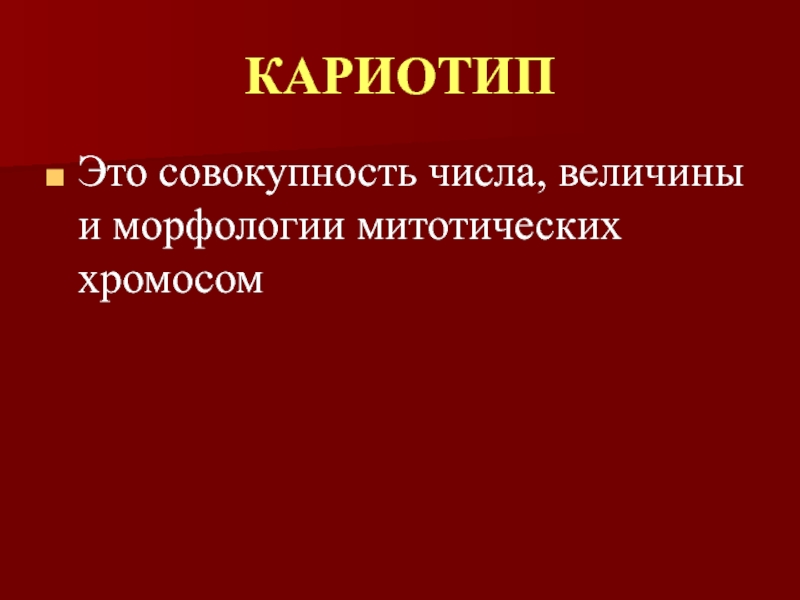 КАРИОТИП

Это совокупность числа, величины и морфологии митотических хромосом